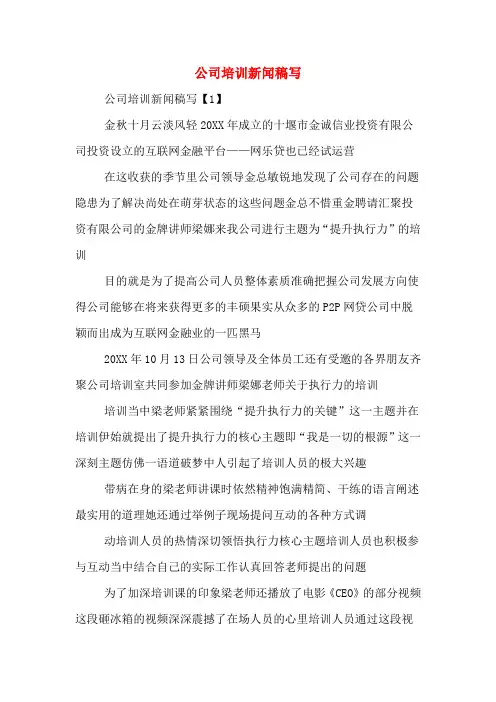 公司培训新闻稿写

公司培训新闻稿写【1】

金秋十月云淡风轻 20XX 年成立的十堰市金诚信业投资有限公司投资设立的互联网金融平台——网乐贷也已经试运营

在这收获的季节里公司领导金总敏锐地发现了公司存在的问题隐患为了解决尚处在萌芽状态的这些问题金总不惜重金聘请汇聚投资有限公司的金牌讲师梁娜来我公司进行主题为“提升执行力”的培训

目的就是为了提高公司人员整体素质准确把握公司发展方向使得公司能够在将来获得更多的丰硕果实从众多的 P2P 网贷公司中脱颖而出成为互联网金融业的一匹黑马

20XX 年 10 月 13 日公司领导及全体员工还有受邀的各界朋友齐聚公司培训室共同参加金牌讲师梁娜老师关于执行力的培训

培训当中梁老师紧紧围绕“提升执行力的关键”这一主题并在培训伊始就提出了提升执行力的核心主题即“我是一切的根源”这一深刻主题仿佛一语道破梦中人引起了培训人员的极大兴趣

带病在身的梁老师讲课时依然精神饱满精简、干练的语言阐述最实用的道理她还通过举例子现场提问互动的各种方式调

动培训人员的热情深切领悟执行力核心主题培训人员也积极参与互动当中结合自己的实际工作认真回答老师提出的问题

为了加深培训课的印象梁老师还播放了电影《CEO》的部分视频这段砸冰箱的视频深深震撼了在场人员的心里培训人员通过这段视